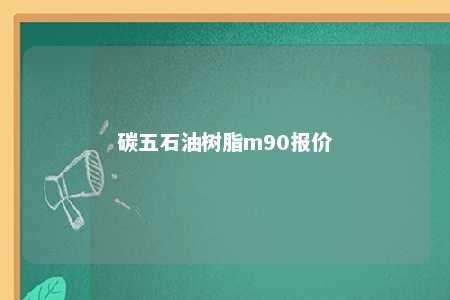 碳五石油树脂m90报价